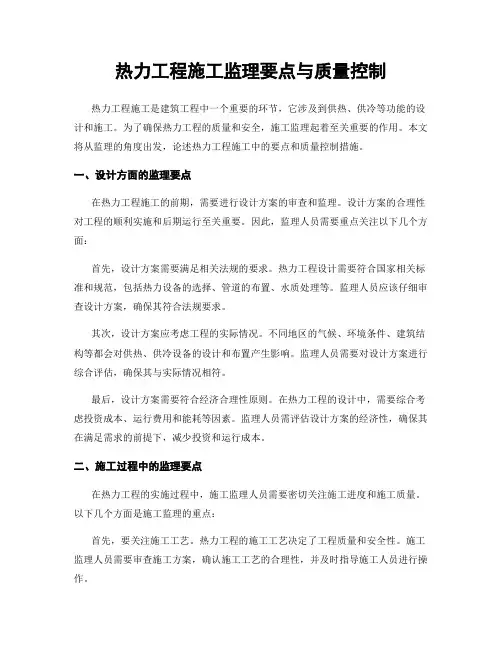 热力工程施工监理要点与质量控制

热力工程施工是建筑工程中一个重要的环节，它涉及到供热、供冷等功能的设计和施工。为了确保热力工程的质量和安全，施工监理起着至关重要的作用。本文将从监理的角度出发，论述热力工程施工中的要点和质量控制措施。

一、设计方面的监理要点

在热力工程施工的前期，需要进行设计方案的审查和监理。设计方案的合理性对工程的顺利实施和后期运行至关重要。因此，监理人员需要重点关注以下几个方面：

首先，设计方案需要满足相关法规的要求。热力工程设计需要符合国家相关标准和规范，包括热力设备的选择、管道的布置、水质处理等。监理人员应该仔细审查设计方案，确保其符合法规要求。

其次，设计方案应考虑工程的实际情况。不同地区的气候、环境条件、建筑结构等都会对供热、供冷设备的设计和布置产生影响。监理人员需要对设计方案进行综合评估，确保其与实际情况相符。

最后，设计方案需要符合经济合理性原则。在热力工程的设计中，需要综合考虑投资成本、运行费用和能耗等因素。监理人员需评估设计方案的经济性，确保其在满足需求的前提下，减少投资和运行成本。

二、施工过程中的监理要点

在热力工程的实施过程中，施工监理人员需要密切关注施工进度和施工质量。以下几个方面是施工监理的重点：

首先，要关注施工工艺。热力工程的施工工艺决定了工程质量和安全性。施工监理人员需要审查施工方案，确认施工工艺的合理性，并及时指导施工人员进行操作。